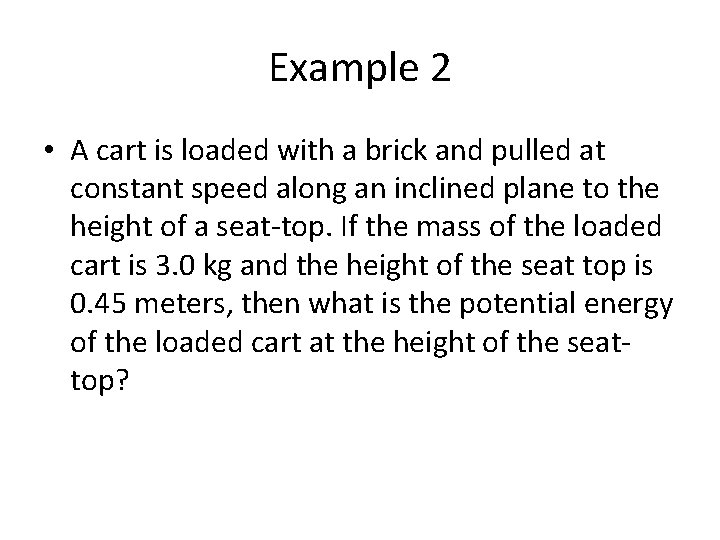 Example 2

• A cart is loaded with a brick and pulled at constant speed along an inclined plane to the height of a seat-top. If the mass of the loaded cart is 3.0 kg and the height of the seat top is 0.45 meters, then what is the potential energy of the loaded cart at the height of the seat-top?